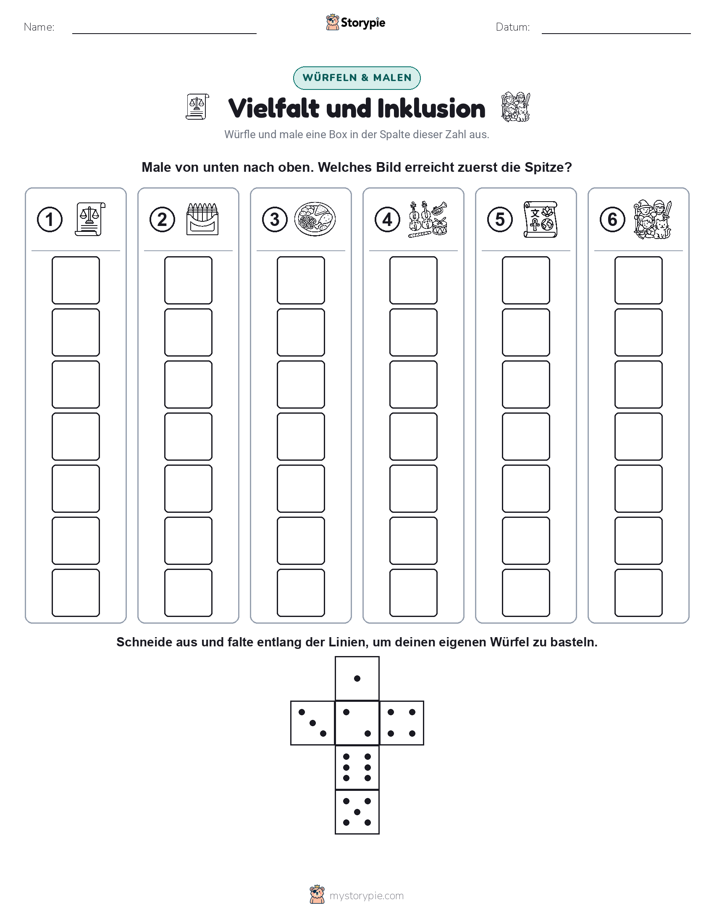 Name:

Storypie

Datum:

WÜRFELN & MALEN

Vielfalt und Inklusion

Würfle und male eine Box in der Spalte dieser Zahl aus.

Male von unten nach oben. Welches Bild erreicht zuerst die Spitze?

1

2

3

4

5

6

Schneide aus und falte entlang der Linien, um deinen eigenen Würfel zu basteln.

mystorypie.com